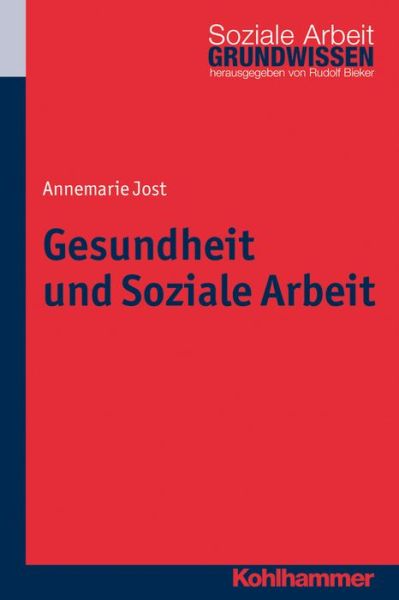 Soziale Arbeit
GRUNDWISSEN
herausgegeben von Rudolf Bieker

Annemarie Jost

Gesundheit und Soziale Arbeit

Kohlhammer